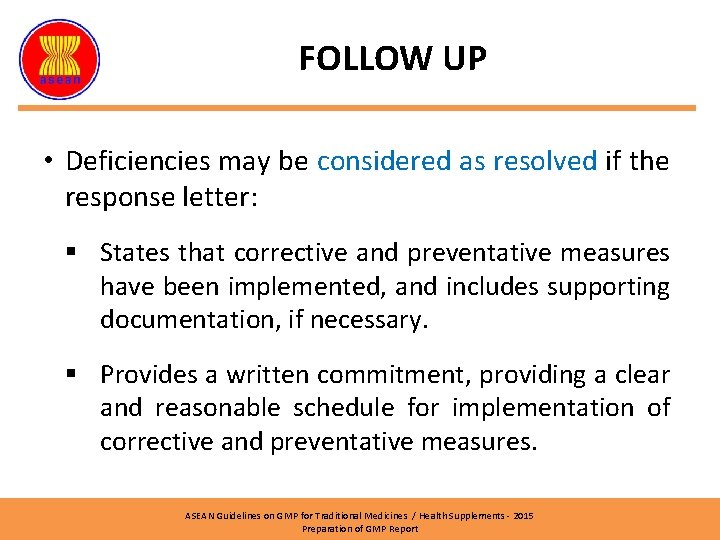 asean

FOLLOW UP

• Deficiencies may be considered as resolved if the response letter:

▪ States that corrective and preventative measures have been implemented, and includes supporting documentation, if necessary.

▪ Provides a written commitment, providing a clear and reasonable schedule for implementation of corrective and preventative measures.

ASEAN Guidelines on GMP for Traditional Medicines / Health Supplements - 2015
Preparation of GMP Report